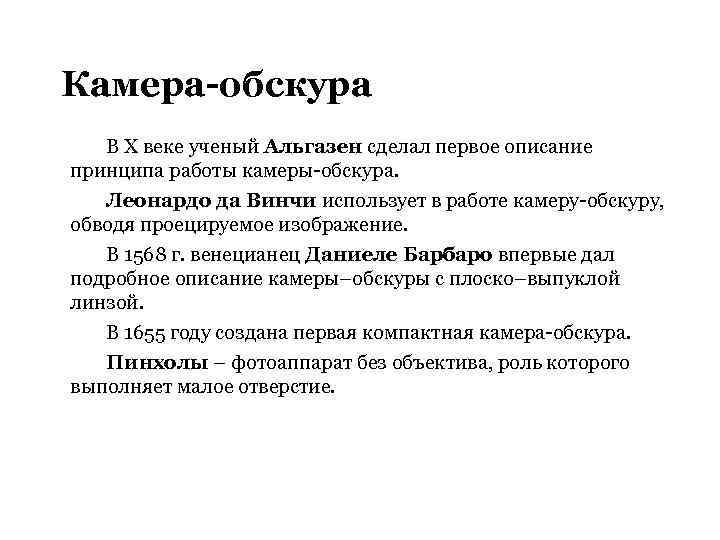 Камера-обскура

В X веке ученый Альгазен сделал первое описание принципа работы камеры-обскура.

Леонардо да Винчи использует в работе камеру-обскуру, обводя проецируемое изображение.

В 1568 г. венецианец Даниеле Барбаро впервые дал подробное описание камеры–обскуры с плоско–выпуклой линзой.

В 1655 году создана первая компактная камера-обскура.

Пинхолы – фотоаппарат без объектива, роль которого выполняет малое отверстие.